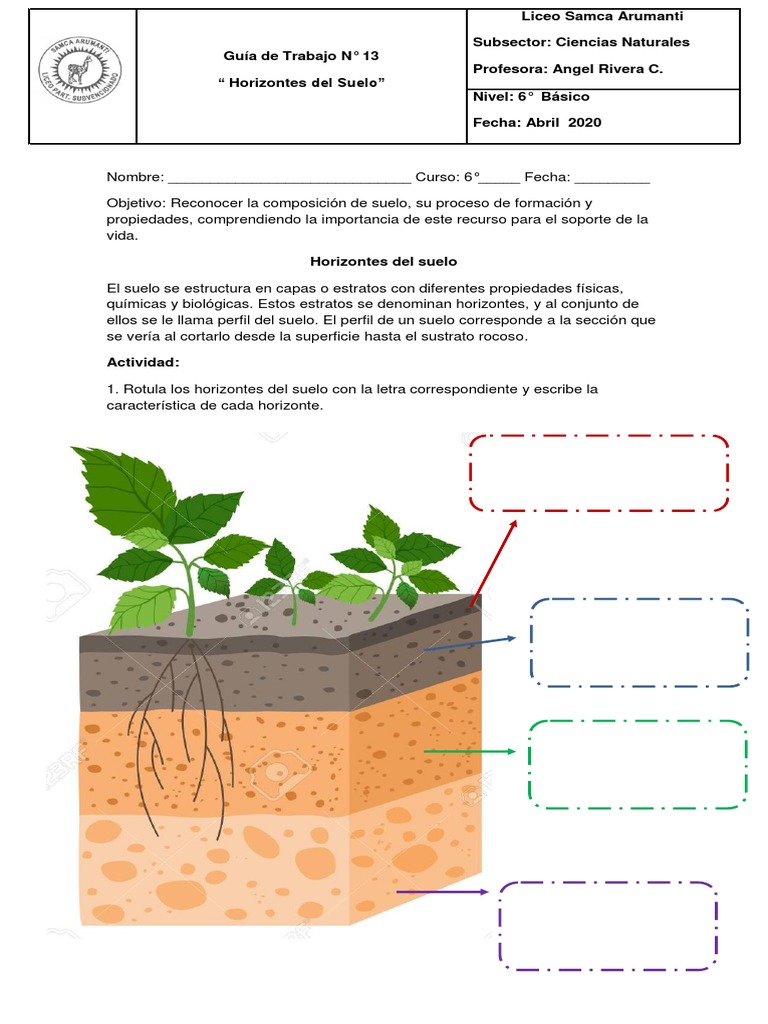 SAMCA ARUMANTI
LICEO PART. SUBVENCIONADO

Guía de Trabajo N° 13
“ Horizontes del Suelo”

Liceo Samca Arumanti
Subsector: Ciencias Naturales
Profesora: Angel Rivera C.
Nivel: 6° Básico
Fecha: Abril 2020

Nombre: ______________________________ Curso: 6°_____ Fecha: _________

Objetivo: Reconocer la composición de suelo, su proceso de formación y propiedades, comprendiendo la importancia de este recurso para el soporte de la vida.

Horizontes del suelo

El suelo se estructura en capas o estratos con diferentes propiedades físicas, químicas y biológicas. Estos estratos se denominan horizontes, y al conjunto de ellos se le llama perfil del suelo. El perfil de un suelo corresponde a la sección que se vería al cortarlo desde la superficie hasta el sustrato rocoso.

Actividad:

1. Rotula los horizontes del suelo con la letra correspondiente y escribe la característica de cada horizonte.